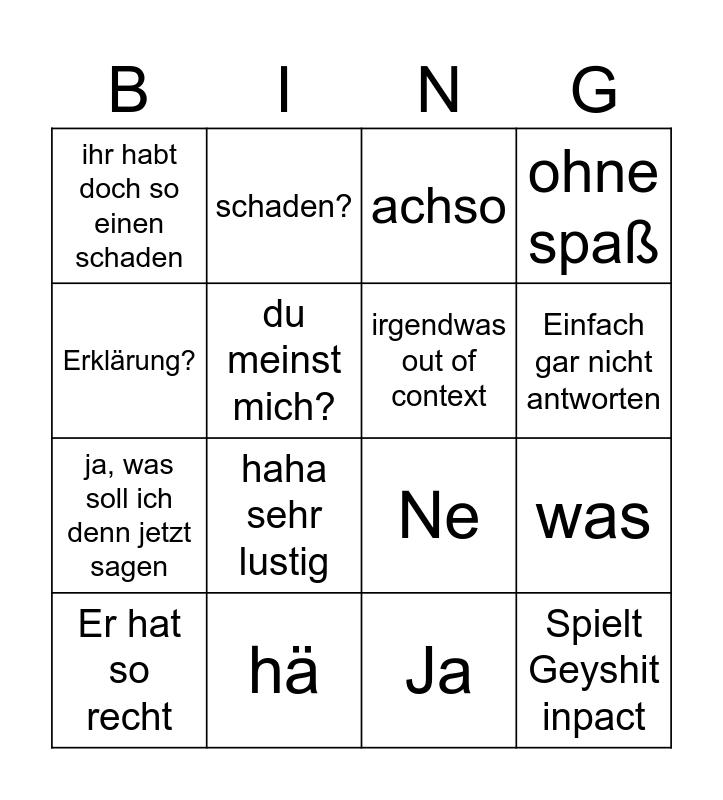 | B | I | N | G |
|---|---|---|---|
| ihr habt doch so einen schaden | schaden? | achso | ohne spaß |
| Erklärung? | du meinst mich? | irgendwas out of context | Einfach gar nicht antworten |
| ja, was soll ich denn jetzt sagen | haha sehr lustig | Ne | was |
| Er hat so recht | hä | Ja | Spielt Geyshit inpact |